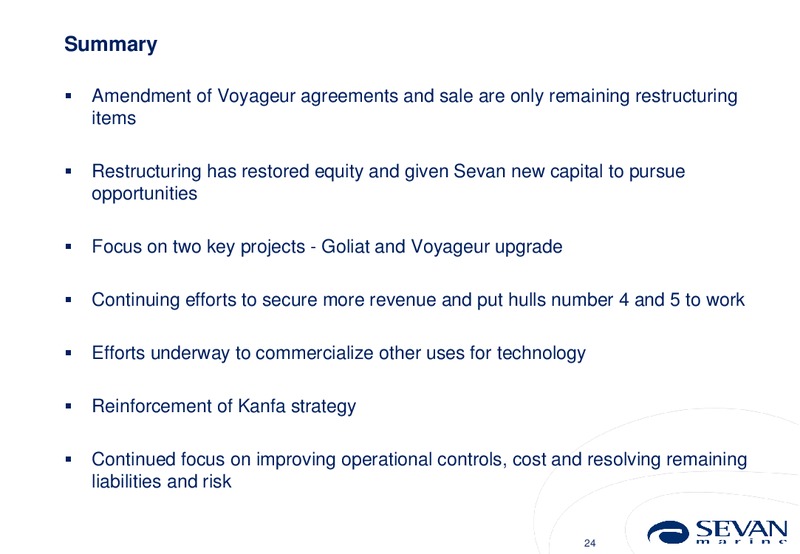 Summary

▪ Amendment of Voyageur agreements and sale are only remaining restructuring items

▪ Restructuring has restored equity and given Sevan new capital to pursue opportunities

▪ Focus on two key projects - Goliat and Voyageur upgrade

▪ Continuing efforts to secure more revenue and put hulls number 4 and 5 to work

▪ Efforts underway to commercialize other uses for technology

▪ Reinforcement of Kanfa strategy

▪ Continued focus on improving operational controls, cost and resolving remaining liabilities and risk

24

SEVAN marine